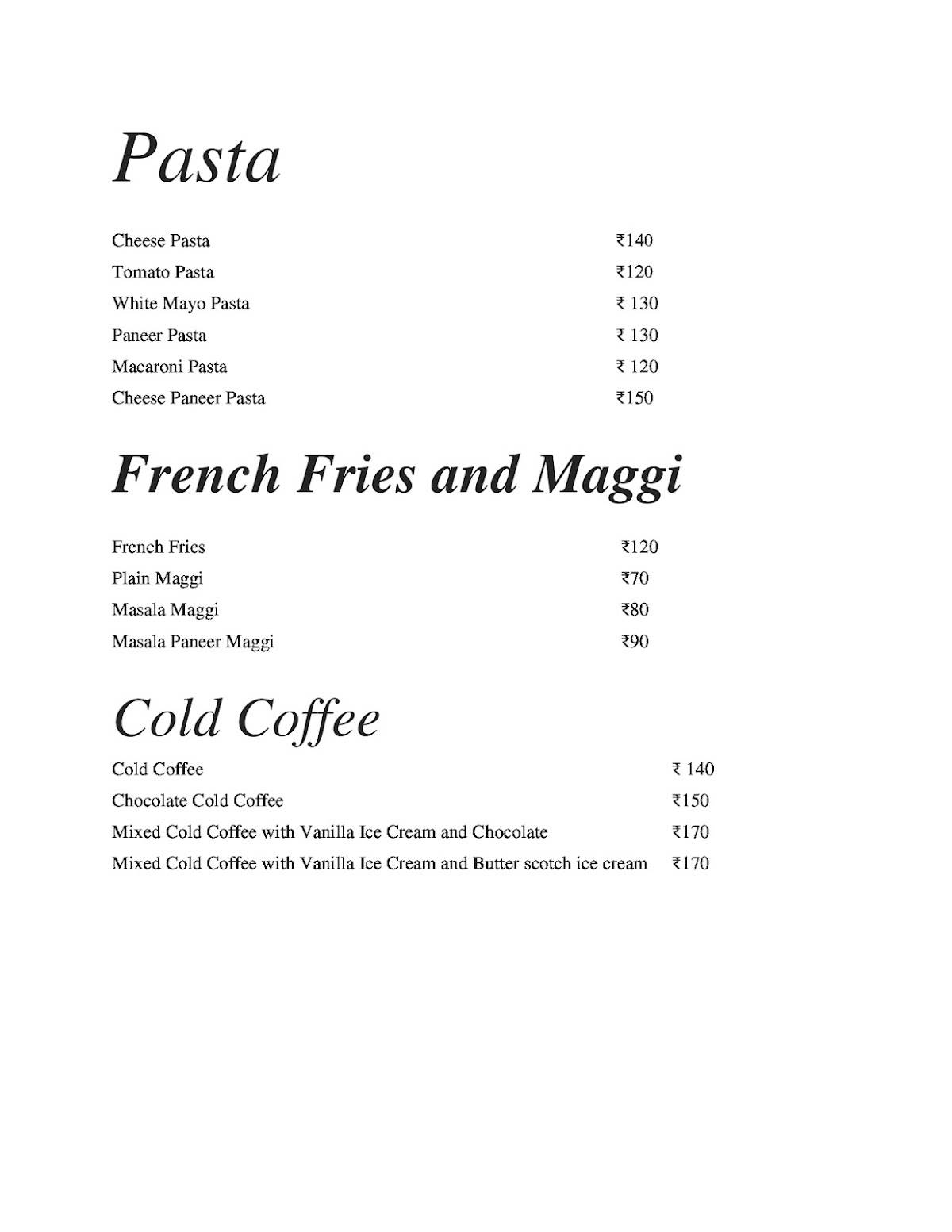 Pasta

Cheese Pasta ₹140
Tomato Pasta ₹120
White Mayo Pasta ₹ 130
Paneer Pasta ₹ 130
Macaroni Pasta ₹ 120
Cheese Paneer Pasta ₹150

French Fries and Maggi

French Fries ₹120
Plain Maggi ₹70
Masala Maggi ₹80
Masala Paneer Maggi ₹90

Cold Coffee

Cold Coffee ₹ 140
Chocolate Cold Coffee ₹150
Mixed Cold Coffee with Vanilla Ice Cream and Chocolate ₹170
Mixed Cold Coffee with Vanilla Ice Cream and Butter scotch ice cream ₹170